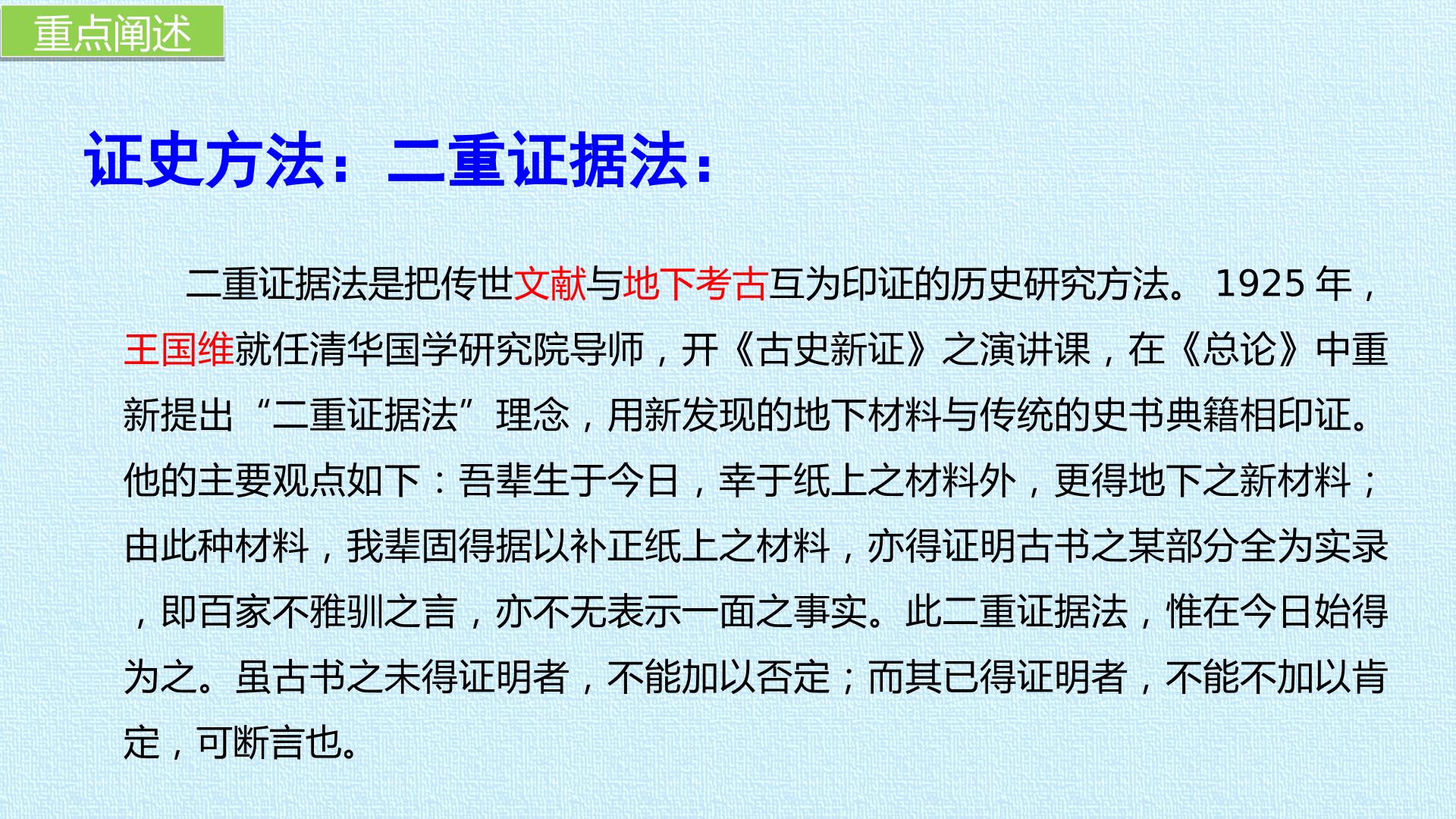 重点阐述

证史方法：二重证据法：

二重证据法是把传世文献与地下考古互为印证的历史研究方法。 1925 年，王国维就任清华国学研究院导师，开《古史新证》之演讲课，在《总论》中重新提出“二重证据法”理念，用新发现的地下材料与传统的史书典籍相印证。他的主要观点如下：吾辈生于今日，幸于纸上之材料外，更得地下之新材料；由此种材料，我辈固得据以补正纸上之材料，亦得证明古书之某部分全为实录，即百家不雅驯之言，亦不无表示一面之事实。此二重证据法，惟在今日始得为之。虽古书之未得证明者，不能加以否定；而其已得证明者，不能不加以肯定，可断言也。